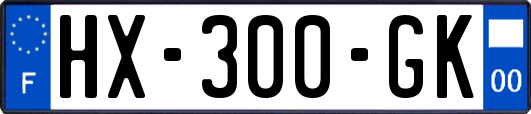 F
HX-300-GK
00